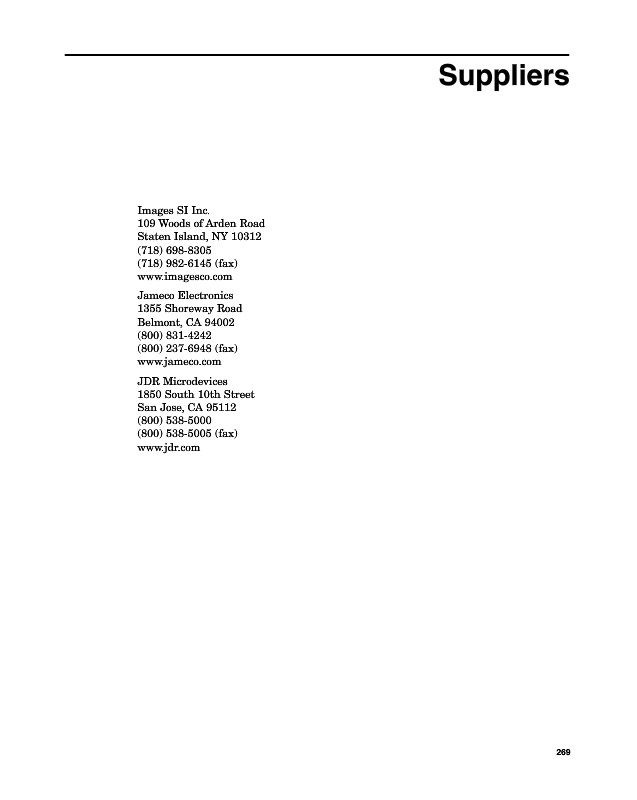 Suppliers

Images SI Inc.
109 Woods of Arden Road
Staten Island, NY 10312
(718) 698-8305
(718) 982-6145 (fax)
www.imagesco.com

Jameco Electronics
1355 Shoreway Road
Belmont, CA 94002
(800) 831-4242
(800) 237-6948 (fax)
www.jameco.com

JDR Microdevices
1850 South 10th Street
San Jose, CA 95112
(800) 538-5000
(800) 538-5005 (fax)
www.jdr.com

269